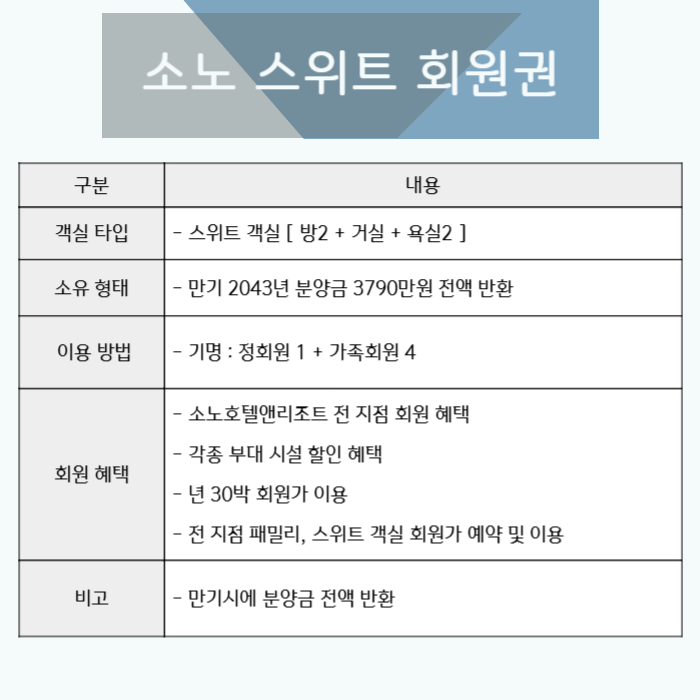 소노 스위트 회원권

| 구분 | 내용 |
|---|---|
| 객실 타입 | - 스위트 객실 [ 방2 + 거실 + 욕실2 ] |
| 소유 형태 | - 만기 2043년 분양금 3790만원 전액 반환 |
| 이용 방법 | - 기명 : 정회원 1 + 가족회원 4 |
| 회원 혜택 | - 소노호텔앤리조트 전 지점 회원 혜택<br>- 각종 부대 시설 할인 혜택<br>- 년 30박 회원가 이용<br>- 전 지점 패밀리, 스위트 객실 회원가 예약 및 이용 |
| 비고 | - 만기시에 분양금 전액 반환 |